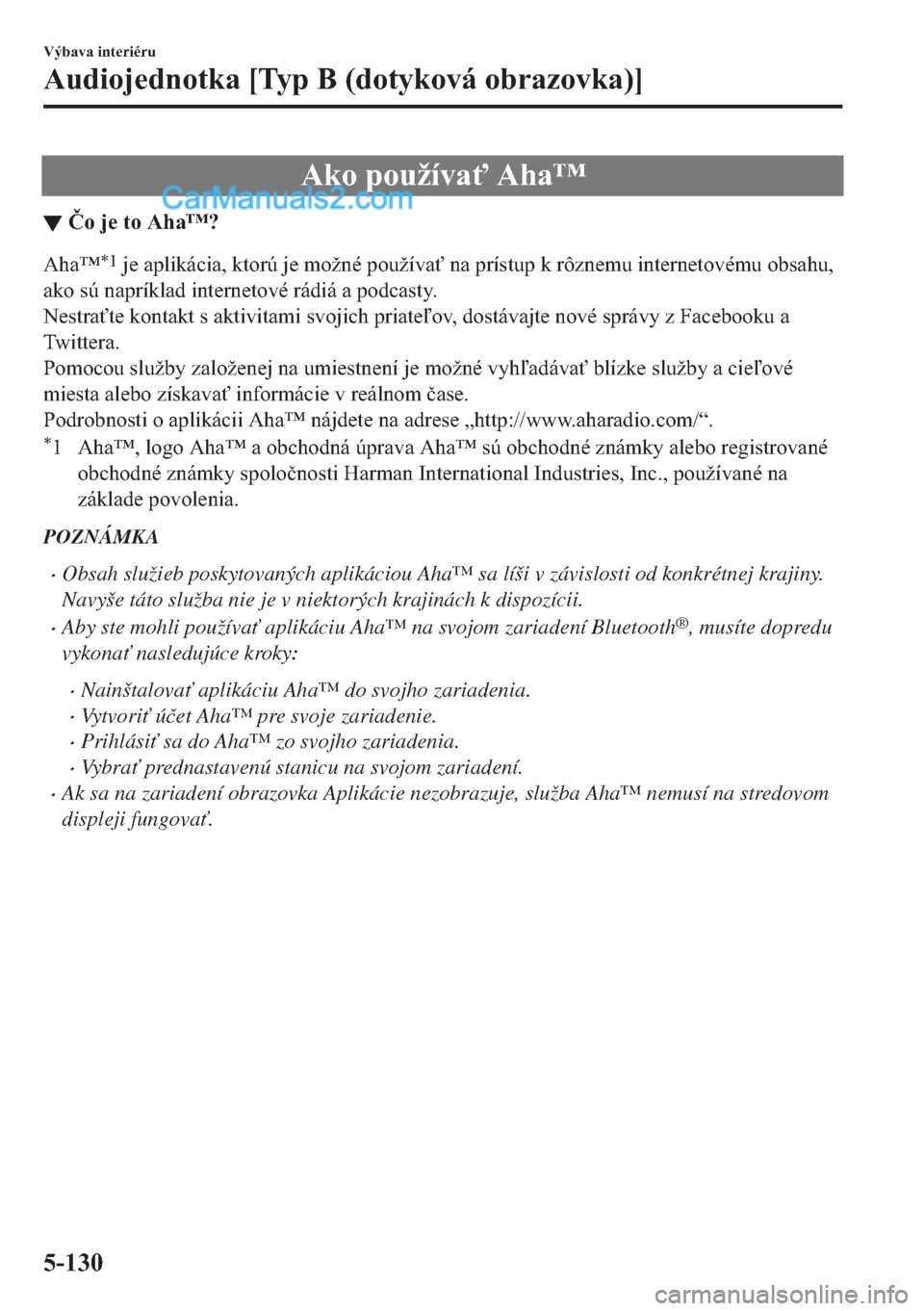 Výbava interiéru

Audiojednotka [Typ B (dotyková obrazovka)]

Ako používať Aha™

CarManuals2.com

▼ Čo je to Aha™?

Aha™*1 je aplikácia, ktorú je možné používať na prístup k rôznemu internetovému obsahu, ako sú napríklad internetové rádiá a podcasty.
Nestraťte kontakt s aktivitami svojich priateľov, dostávajte nové správy z Facebooku a Twittera.
Pomocou služby založenej na umiestnení je možné vyhľadávať blízke služby a cieľové miesta alebo získavať informácie v reálnom čase.
Podrobnosti o aplikácii Aha™ nájdete na adrese „http://www.aharadio.com/“.

*1 Aha™, logo Aha™ a obchodná úprava Aha™ sú obchodné známky alebo registrované obchodné známky spoločnosti Harman International Industries, Inc., používané na základe povolenia.

POZNÁMKA

· Obsah služieb poskytovaných aplikáciou Aha™ sa líši v závislosti od konkrétnej krajiny. Navyše táto služba nie je v niektorých krajinách k dispozícii.

· Aby ste mohli používať aplikáciu Aha™ na svojom zariadení Bluetooth®, musíte dopredu vykonať nasledujúce kroky:

· Nainštalovať aplikáciu Aha™ do svojho zariadenia.
· Vytvoriť účet Aha™ pre svoje zariadenie.
· Prihlásiť sa do Aha™ zo svojho zariadenia.
· Vybrať prednastavenú stanicu na svojom zariadení.

· Ak sa na zariadení obrazovka Aplikácie nezobrazuje, služba Aha™ nemusí na stredovom displeji fungovať.

5-130

carmanualsonline.info